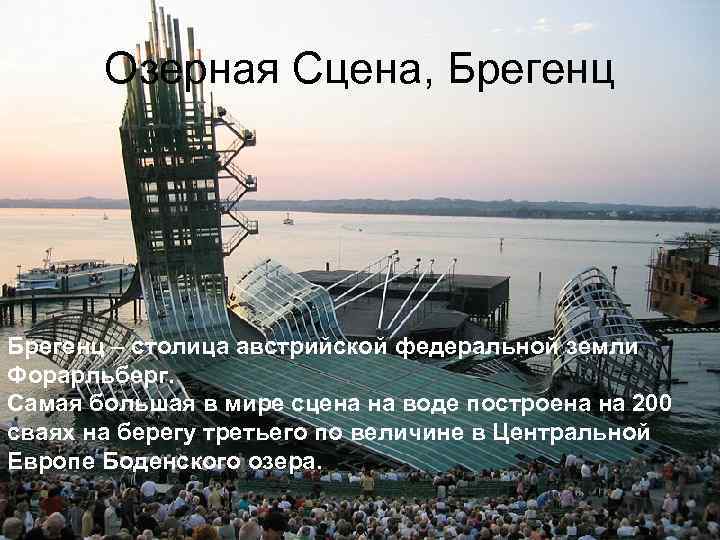 Озерная Сцена, Брегенц

Брегенц – столица австрийской федеральной земли Форарльберг.
Самая большая в мире сцена на воде построена на 200 сваях на берегу третьего по величине в Центральной Европе Боденского озера.